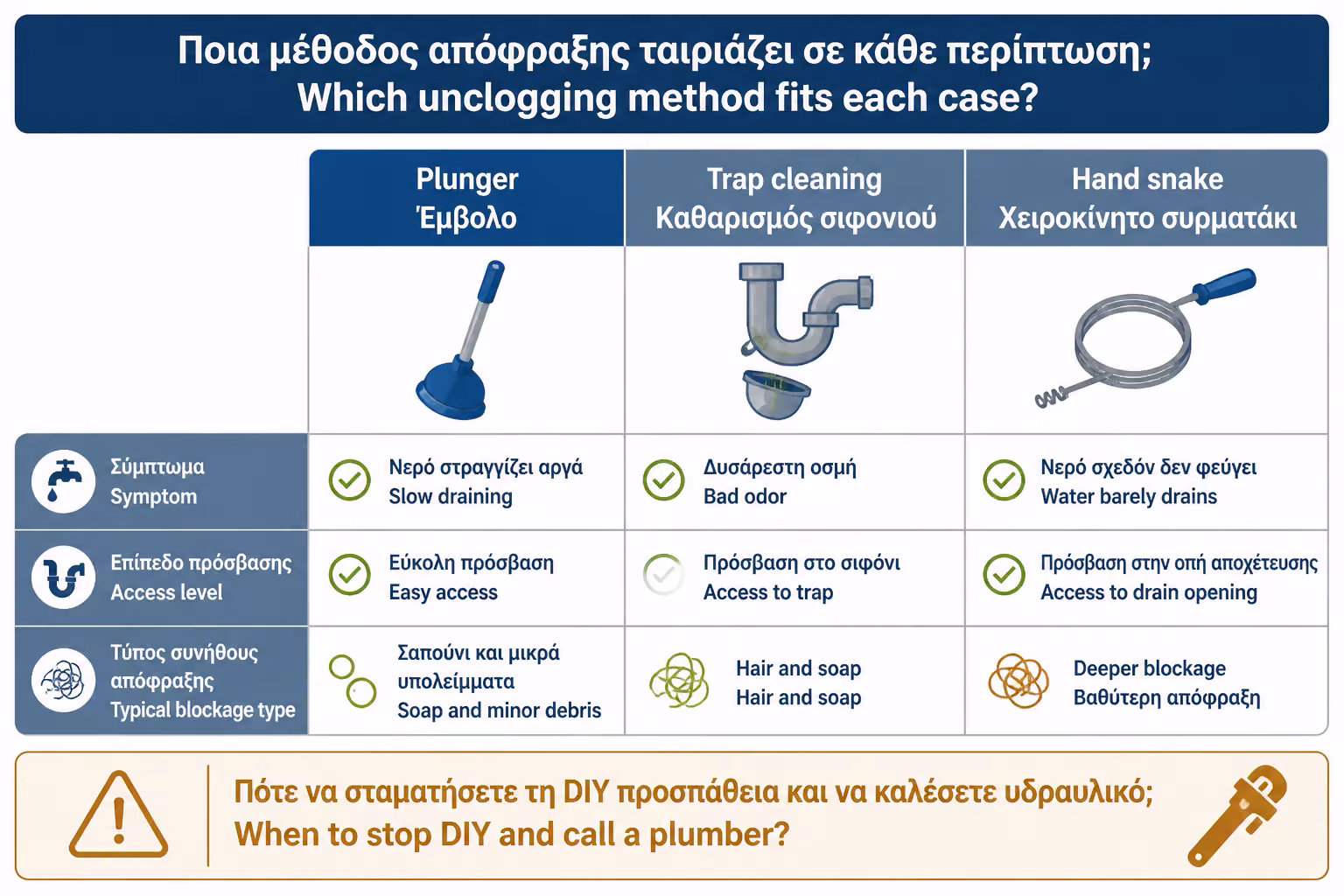 Ποια μέθοδος απόφραξης ταιριάζει σε κάθε περίπτωση;
Which unclogging method fits each case?

| | Plunger Έμβολο | Trap cleaning Καθαρισμός σιφονιού | Hand snake Χειροκίνητο συρματάκι |
|---|---|---|---|
| Σύμπτωμα Symptom | Νερό στραγγίζει αργά Slow draining | Δυσάρεστη οσμή Bad odor | Νερό σχεδόν δεν φεύγει Water barely drains |
| Επίπεδο πρόσβασης Access level | Εύκολη πρόσβαση Easy access | Πρόσβαση στο σιφόνι Access to trap | Πρόσβαση στην οπή αποχέτευσης Access to drain opening |
| Τύπος συνήθους απόφραξης Typical blockage type | Σαπούνι και μικρά υπολείμματα Soap and minor debris | Hair and soap Hair and soap | Deeper blockage Βαθύτερη απόφραξη |

Πότε να σταματήσετε τη DIY προσπάθεια και να καλέσετε υδραυλικό;
When to stop DIY and call a plumber?